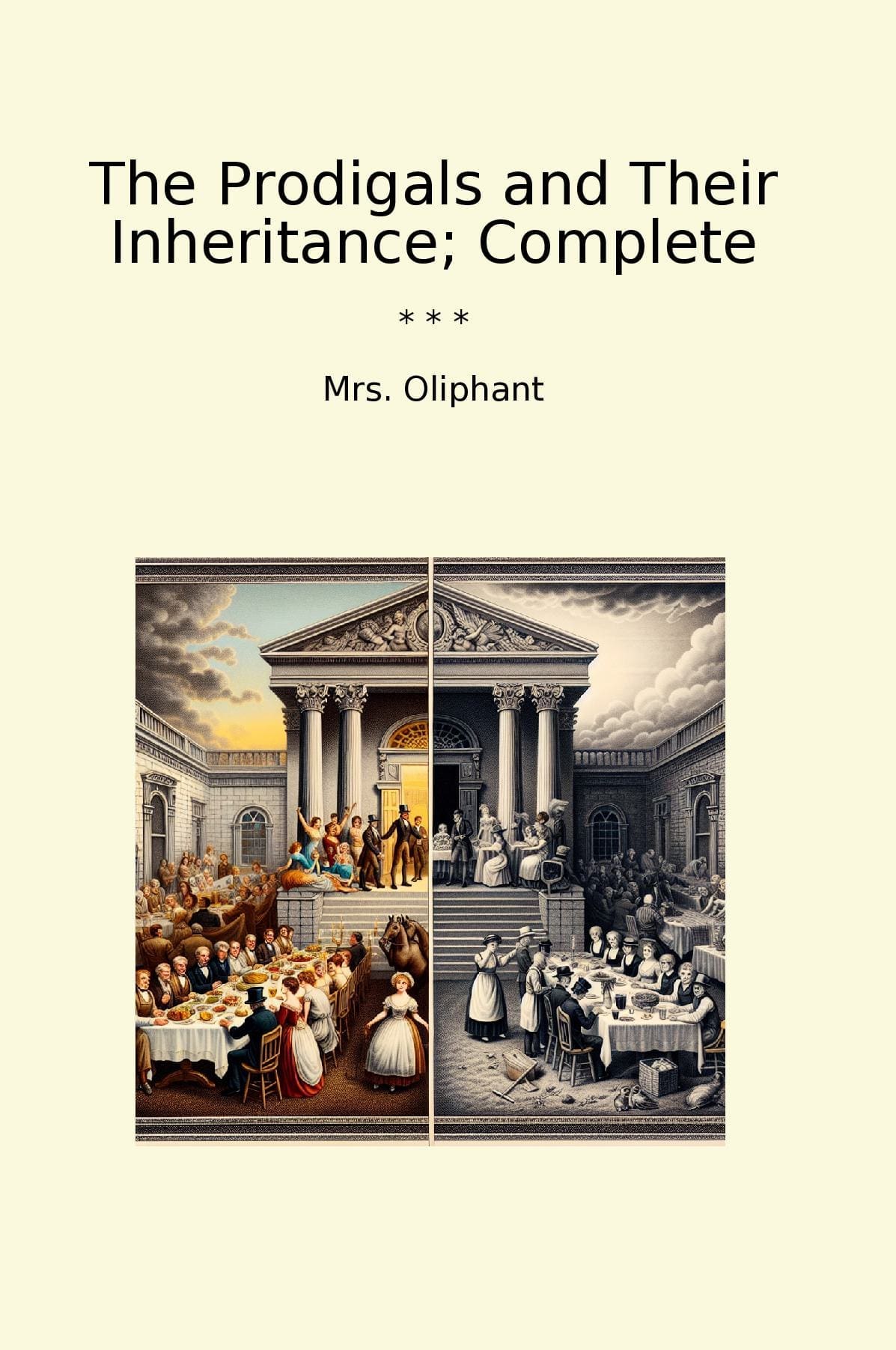 The Prodigals and Their Inheritance; Complete

* * *

Mrs. Oliphant